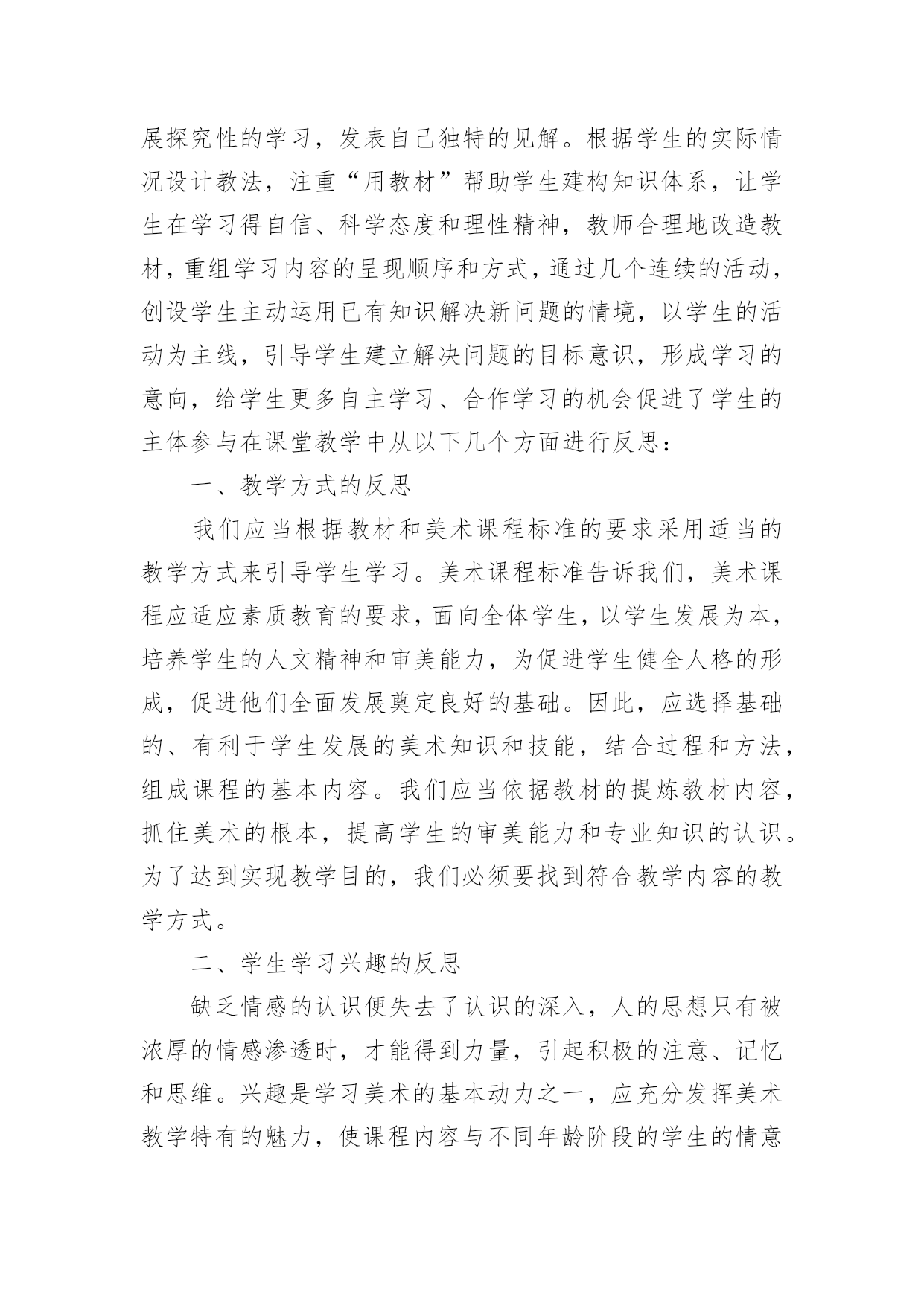 展探究性的学习，发表自己独特的见解。根据学生的实际情况设计教法，注重“用教材”帮助学生建构知识体系，让学生在学习得自信、科学态度和理性精神，教师合理地改造教材，重组学习内容的呈现顺序和方式，通过几个连续的活动，创设学生主动运用已有知识解决新问题的情境，以学生的活动为主线，引导学生建立解决问题的目标意识，形成学习的意向，给学生更多自主学习、合作学习的机会促进了学生的主体参与在课堂教学中从以下几个方面进行反思：

一、教学方式的反思

我们应当根据教材和美术课程标准的要求采用适当的教学方式来引导学生学习。美术课程标准告诉我们，美术课程应适应素质教育的要求，面向全体学生，以学生发展为本，培养学生的人文精神和审美能力，为促进学生健全人格的形成，促进他们全面发展奠定良好的基础。因此，应选择基础的、有利于学生发展的美术知识和技能，结合过程和方法，组成课程的基本内容。我们应当依据教材的提炼教材内容，抓住美术的根本，提高学生的审美能力和专业知识的认识。为了达到实现教学目的，我们必须要找到符合教学内容的教学方式。

二、学生学习兴趣的反思

缺乏情感的认识便失去了认识的深入，人的思想只有被浓厚的情感渗透时，才能得到力量，引起积极的注意、记忆和思维。兴趣是学习美术的基本动力之一，应充分发挥美术教学特有的魅力，使课程内容与不同年龄阶段的学生的情意